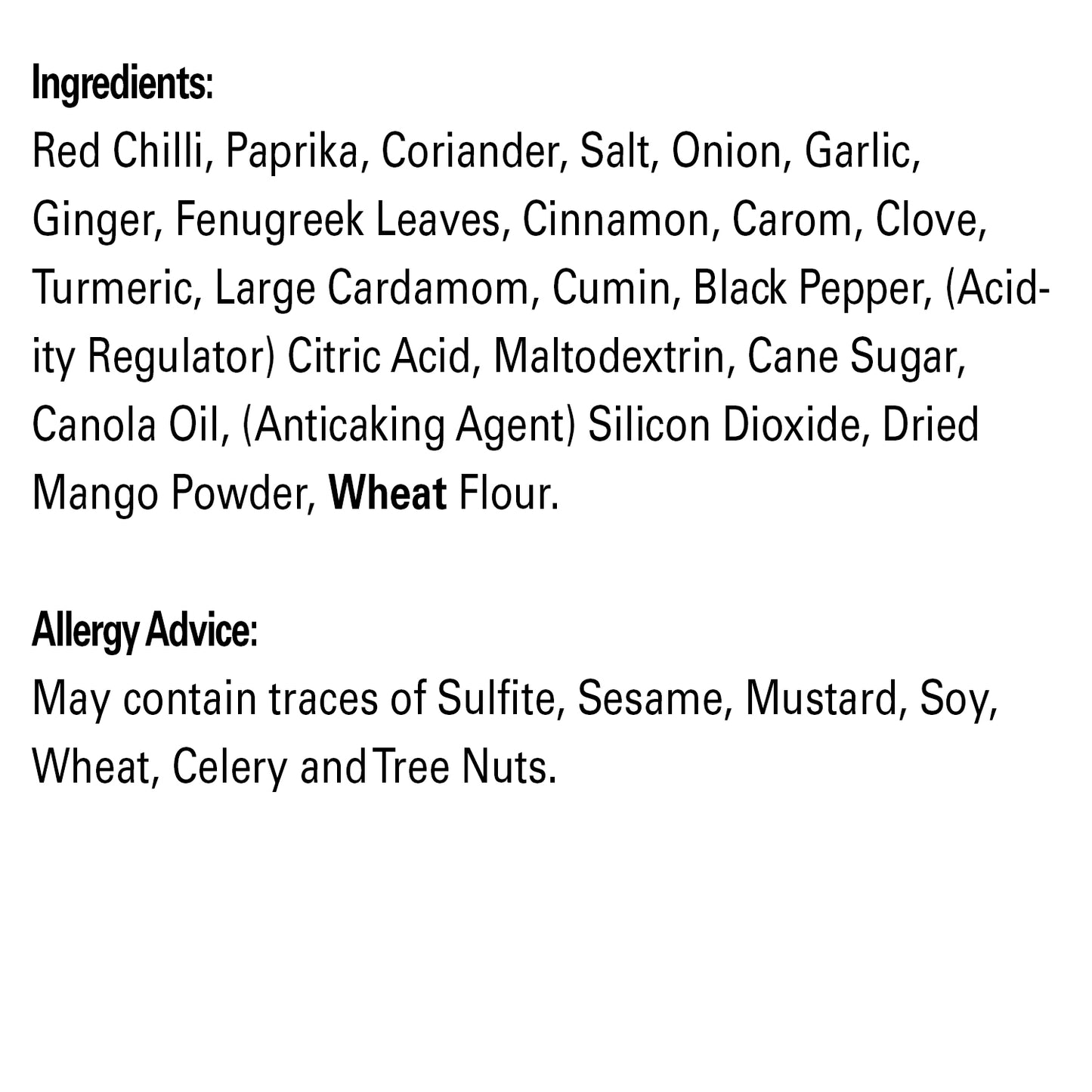 Ingredients:
Red Chilli, Paprika, Coriander, Salt, Onion, Garlic, Ginger, Fenugreek Leaves, Cinnamon, Carom, Clove, Turmeric, Large Cardamom, Cumin, Black Pepper, (Acidity Regulator) Citric Acid, Maltodextrin, Cane Sugar, Canola Oil, (Anticaking Agent) Silicon Dioxide, Dried Mango Powder, Wheat Flour.

Allergy Advice:
May contain traces of Sulfite, Sesame, Mustard, Soy, Wheat, Celery and Tree Nuts.